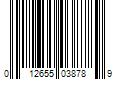 0 12655 03878 9